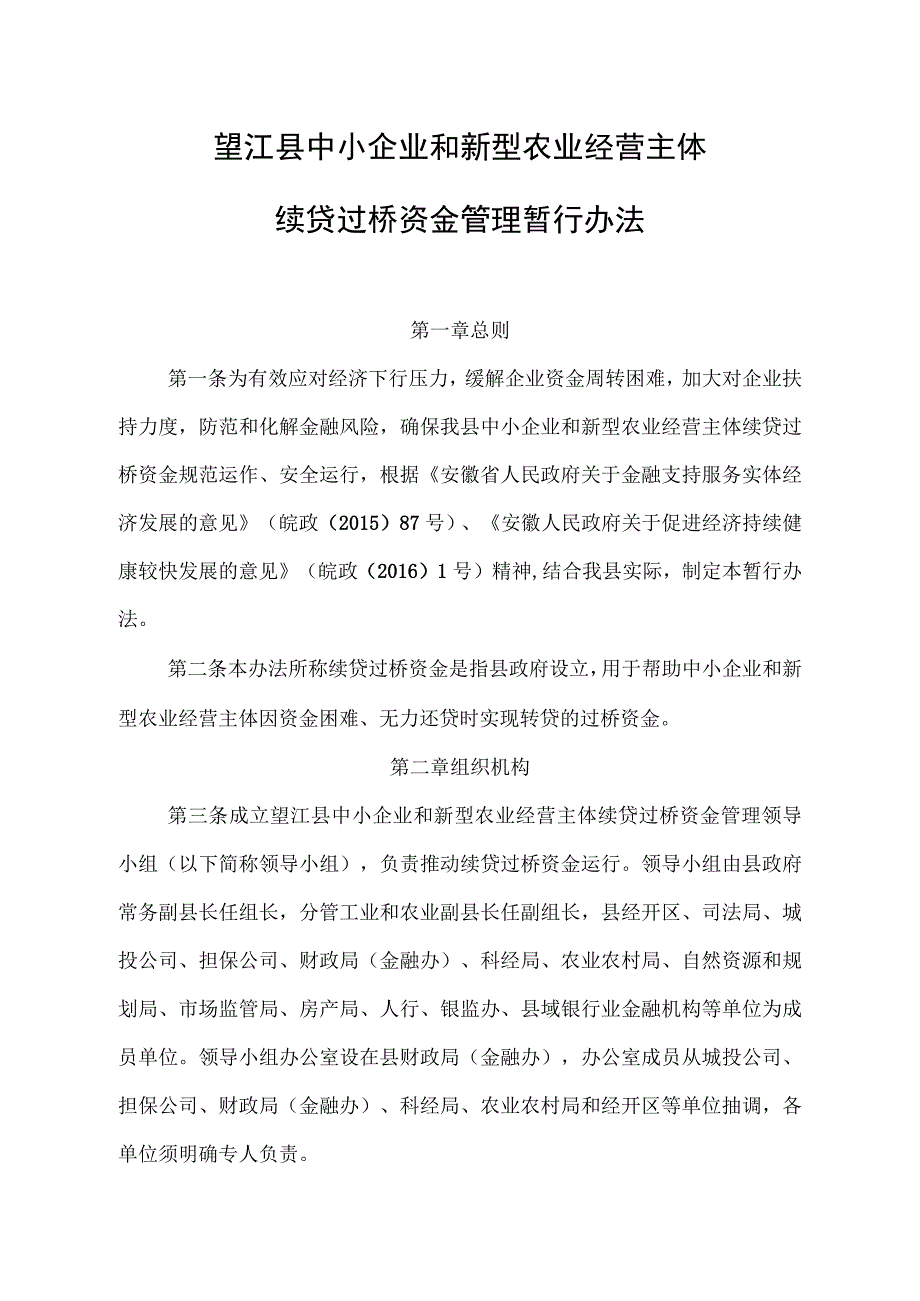 望江县中小企业和新型农业经营主体

续贷过桥资金管理暂行办法

第一章总则

第一条为有效应对经济下行压力，缓解企业资金周转困难，加大对企业扶持力度，防范和化解金融风险，确保我县中小企业和新型农业经营主体续贷过桥资金规范运作、安全运行，根据《安徽省人民政府关于金融支持服务实体经济发展的意见》（皖政（2015）87号）、《安徽人民政府关于促进经济持续健康较快发展的意见》（皖政（2016）1号）精神，结合我县实际，制定本暂行办法。

第二条本办法所称续贷过桥资金是指县政府设立，用于帮助中小企业和新型农业经营主体因资金困难、无力还贷时实现转贷的过桥资金。

第二章组织机构

第三条成立望江县中小企业和新型农业经营主体续贷过桥资金管理领导小组（以下简称领导小组），负责推动续贷过桥资金运行。领导小组由县政府常务副县长任组长，分管工业和农业副县长任副组长，县经开区、司法局、城投公司、担保公司、财政局（金融办）、科经局、农业农村局、自然资源和规划局、市场监管局、房产局、人行、银监办、县域银行业金融机构等单位为成员单位。领导小组办公室设在县财政局（金融办），办公室成员从城投公司、担保公司、财政局（金融办）、科经局、农业农村局和经开区等单位抽调，各单位须明确专人负责。